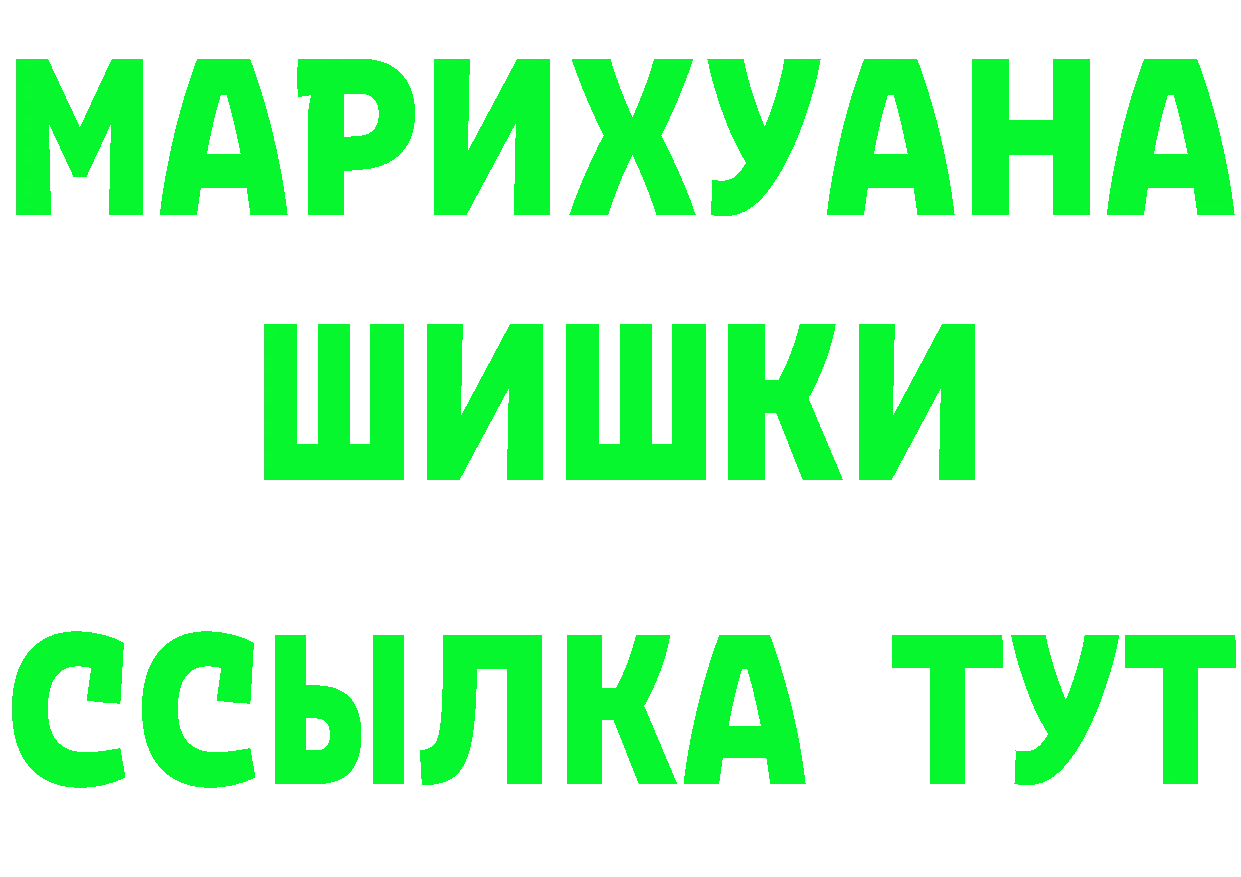 МАРИХУАНА
ШИШКИ
ССЫЛКА ТУТ